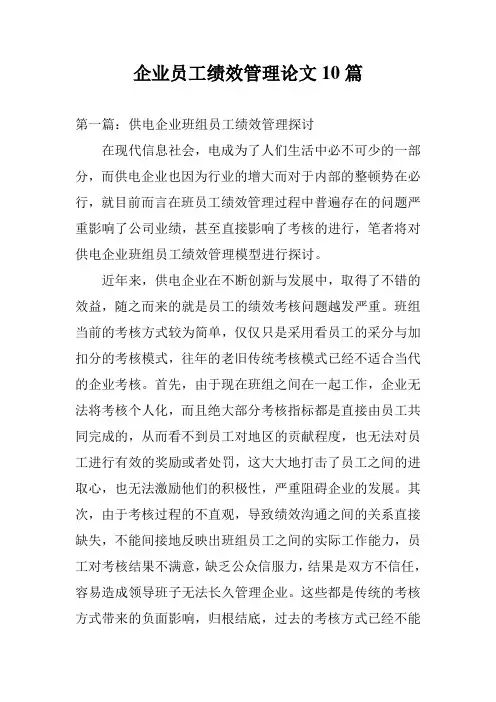 企业员工绩效管理论文 10 篇

第一篇：供电企业班组员工绩效管理探讨

在现代信息社会，电成为了人们生活中必不可少的一部分，而供电企业也因为行业的增大而对于内部的整顿势在必行，就目前而言在班员工绩效管理过程中普遍存在的问题严重影响了公司业绩，甚至直接影响了考核的进行，笔者将对供电企业班组员工绩效管理模型进行探讨。

近年来，供电企业在不断创新与发展中，取得了不错的效益，随之而来的就是员工的绩效考核问题越发严重。班组当前的考核方式较为简单，仅仅只是采用看员工的采分与加扣分的考核模式，往年的老旧传统考核模式已经不适合当代的企业考核。首先，由于现在班组之间在一起工作，企业无法将考核个人化，而且绝大部分考核指标都是直接由员工共同完成的，从而看不到员工对地区的贡献程度，也无法对员工进行有效的奖励或者处罚，这大大地打击了员工之间的进取心，也无法激励他们的积极性，严重阻碍企业的发展。其次，由于考核过程的不直观，导致绩效沟通之间的关系直接缺失，不能间接地反映出班组员工之间的实际工作能力，员工对考核结果不满意，缺乏公众信服力，结果是双方不信任，容易造成领导班子无法长久管理企业。这些都是传统的考核方式带来的负面影响，归根结底，过去的考核方式已经不能